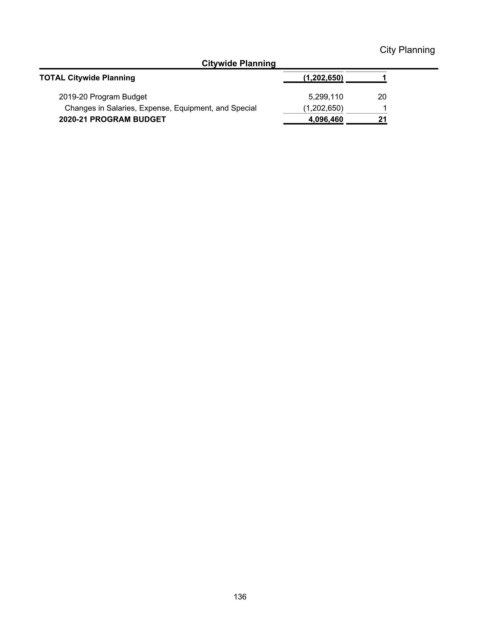 City Planning

Citywide Planning

| TOTAL Citywide Planning | (1,202,650) | 1 |
|---|---|---|
| 2019-20 Program Budget | 5,299,110 | 20 |
| Changes in Salaries, Expense, Equipment, and Special | (1,202,650) | 1 |
| 2020-21 PROGRAM BUDGET | 4,096,460 | 21 |

136